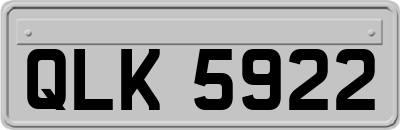 QLK 5922